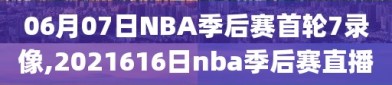 06月07日NBA季后赛首轮7录像,2021616日nba季后赛直播